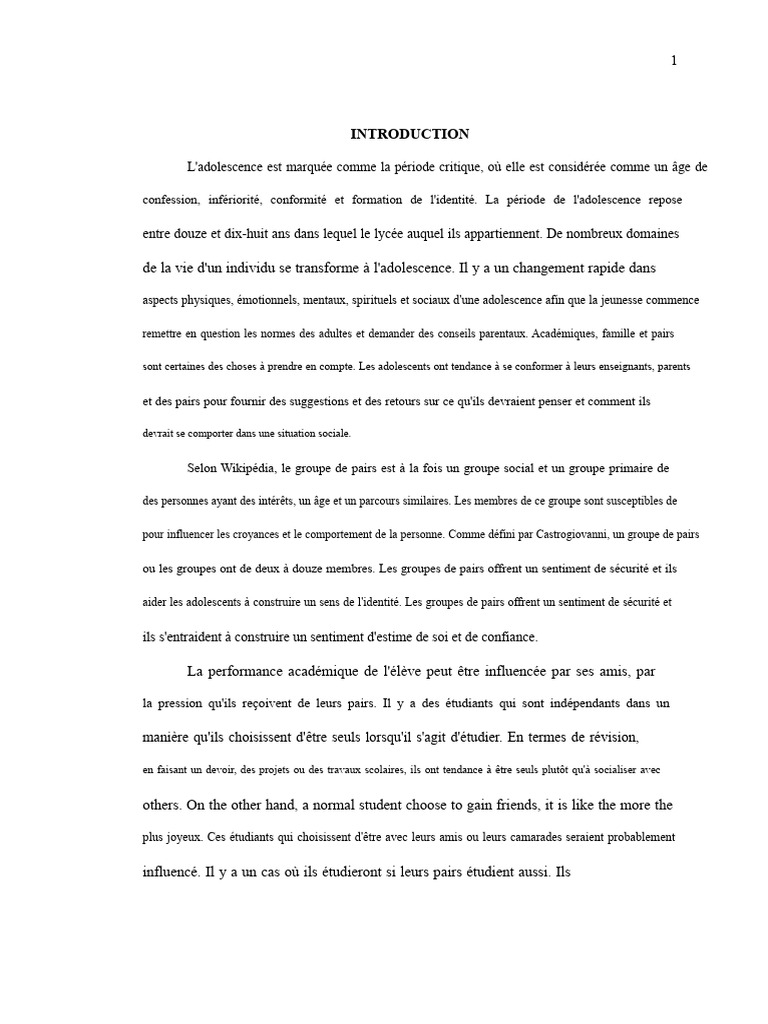 1

INTRODUCTION

L'adolescence est marquée comme la période critique, où elle est considérée comme un âge de confession, infériorité, conformité et formation de l'identité. La période de l'adolescence repose entre douze et dix-huit ans dans lequel le lycée auquel ils appartiennent. De nombreux domaines de la vie d'un individu se transforme à l'adolescence. Il y a un changement rapide dans aspects physiques, émotionnels, mentaux, spirituels et sociaux d'une adolescence afin que la jeunesse commence remettre en question les normes des adultes et demander des conseils parentaux. Académiques, famille et pairs sont certaines des choses à prendre en compte. Les adolescents ont tendance à se conformer à leurs enseignants, parents et des pairs pour fournir des suggestions et des retours sur ce qu'ils devraient penser et comment ils devrait se comporter dans une situation sociale.

Selon Wikipédia, le groupe de pairs est à la fois un groupe social et un groupe primaire de des personnes ayant des intérêts, un âge et un parcours similaires. Les membres de ce groupe sont susceptibles de pour influencer les croyances et le comportement de la personne. Comme défini par Castrogiovanni, un groupe de pairs ou les groupes ont de deux à douze membres. Les groupes de pairs offrent un sentiment de sécurité et ils aider les adolescents à construire un sens de l'identité. Les groupes de pairs offrent un sentiment de sécurité et ils s'entraident à construire un sentiment d'estime de soi et de confiance.

La performance académique de l'élève peut être influencée par ses amis, par la pression qu'ils reçoivent de leurs pairs. Il y a des étudiants qui sont indépendants dans un manière qu'ils choisissent d'être seuls lorsqu'il s'agit d'étudier. En termes de révision, en faisant un devoir, des projets ou des travaux scolaires, ils ont tendance à être seuls plutôt qu'à socialiser avec others. On the other hand, a normal student choose to gain friends, it is like the more the plus joyeux. Ces étudiants qui choisissent d'être avec leurs amis ou leurs camarades seraient probablement influencé. Il y a un cas où ils étudieront si leurs pairs étudient aussi. Ils